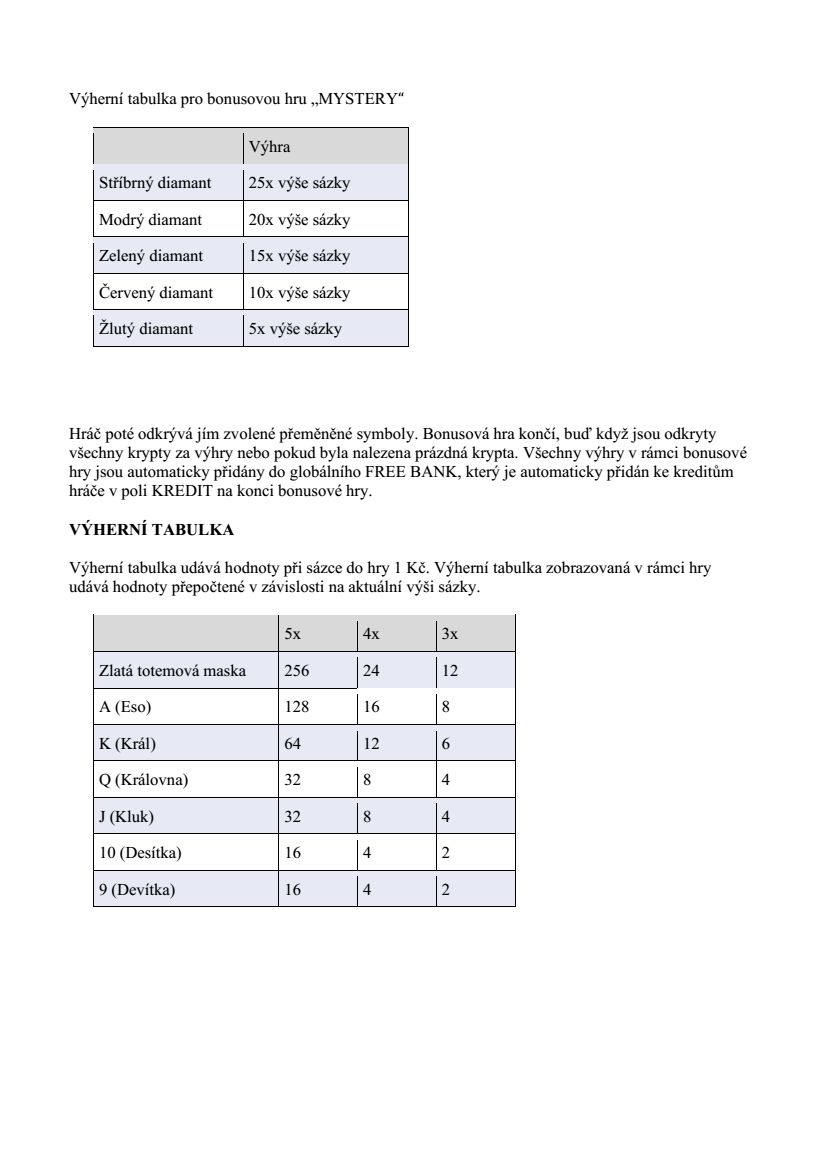 Výherní tabulka pro bonusovou hru „MYSTERY“

| | Výhra |
|---|---|
| Stříbrný diamant | 25x výše sázky |
| Modrý diamant | 20x výše sázky |
| Zelený diamant | 15x výše sázky |
| Červený diamant | 10x výše sázky |
| Žlutý diamant | 5x výše sázky |

Hráč poté odkrývá jím zvolené přeměněné symboly. Bonusová hra končí, buď když jsou odkryty všechny krypty za výhry nebo pokud byla nalezena prázdná krypta. Všechny výhry v rámci bonusové hry jsou automaticky přidány do globálního FREE BANK, který je automaticky přidán ke kreditům hráče v poli KREDIT na konci bonusové hry.

VÝHERNÍ TABULKA

Výherní tabulka udává hodnoty při sázce do hry 1 Kč. Výherní tabulka zobrazovaná v rámci hry udává hodnoty přepočtené v závislosti na aktuální výši sázky.

| | 5x | 4x | 3x |
|---|---|---|---|
| Zlatá totemová maska | 256 | 24 | 12 |
| A (Eso) | 128 | 16 | 8 |
| K (Král) | 64 | 12 | 6 |
| Q (Královna) | 32 | 8 | 4 |
| J (Kluk) | 32 | 8 | 4 |
| 10 (Desítka) | 16 | 4 | 2 |
| 9 (Devítka) | 16 | 4 | 2 |